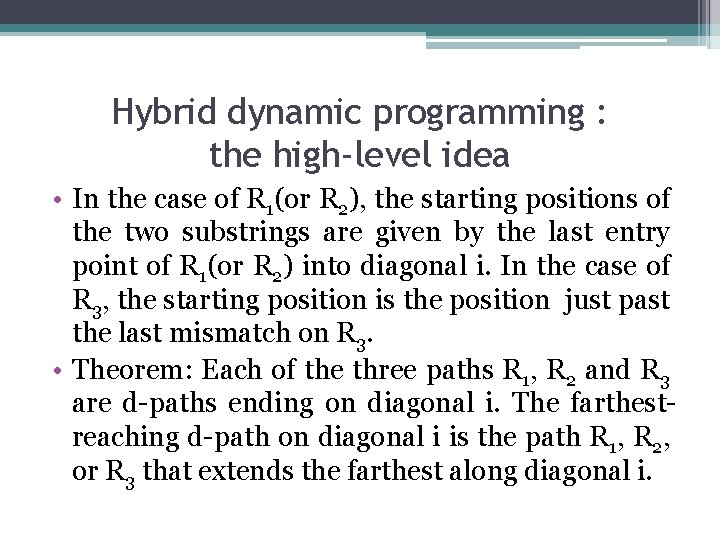 Hybrid dynamic programming : the high-level idea

• In the case of $R_1$(or $R_2$), the starting positions of the two substrings are given by the last entry point of $R_1$(or $R_2$) into diagonal i. In the case of $R_3$, the starting position is the position just past the last mismatch on $R_3$.

• Theorem: Each of the three paths $R_1$, $R_2$ and $R_3$ are d-paths ending on diagonal i. The farthest-reaching d-path on diagonal i is the path $R_1$, $R_2$, or $R_3$ that extends the farthest along diagonal i.